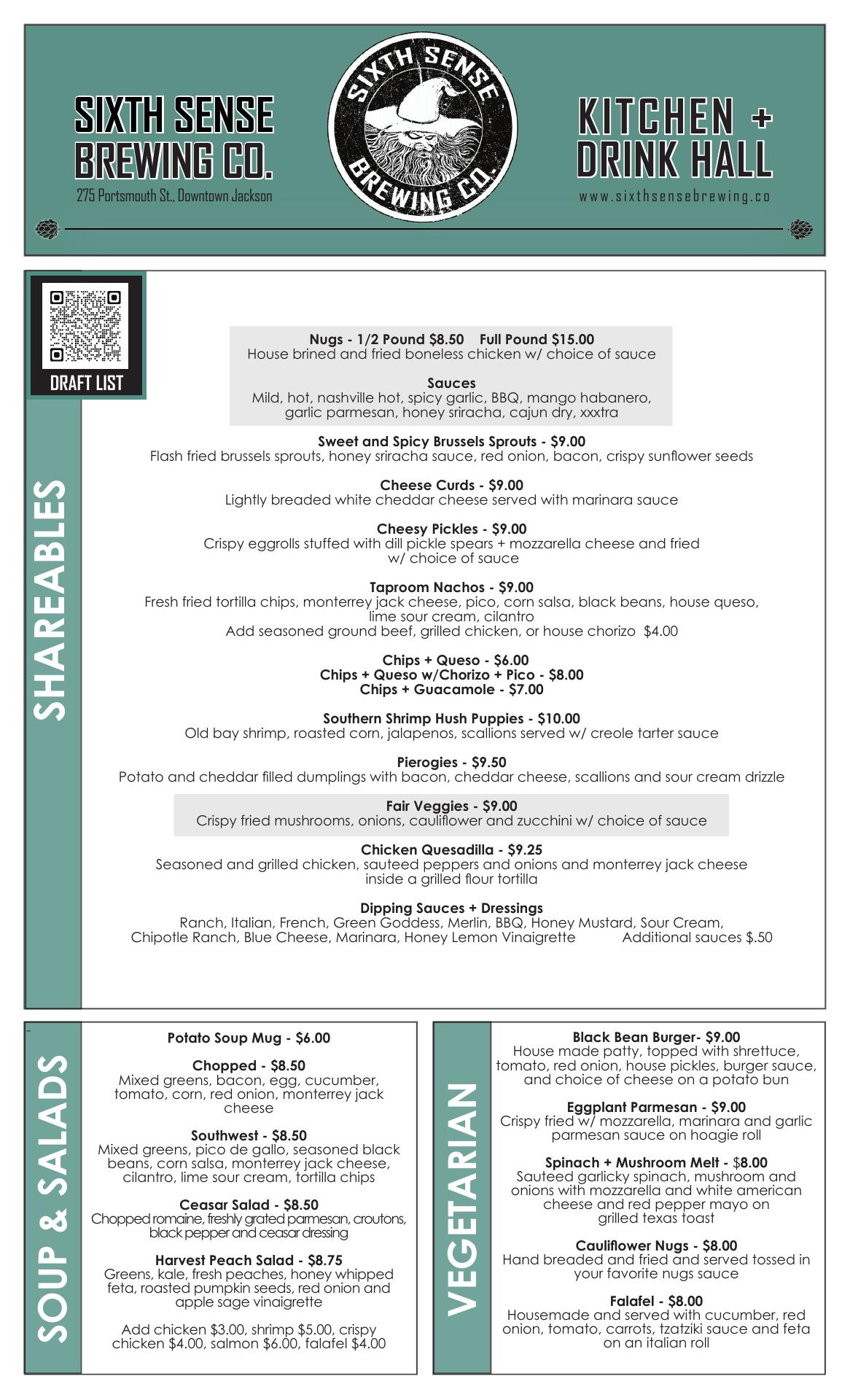 SIXTH SENSE BREWING CO.
275 Portsmouth St., Downtown Jackson

SIXTH SENSE BREWING CO.

KITCHEN + DRINK HALL
www.sixthsensebrewing.co

DRAFT LIST

SHAREABLES

Nugs - 1/2 Pound $8.50 Full Pound $15.00
House brined and fried boneless chicken w/ choice of sauce

Sauces
Mild, hot, nashville hot, spicy garlic, BBQ, mango habanero, garlic parmesan, honey sriracha, cajun dry, xxxtra

Sweet and Spicy Brussels Sprouts - $9.00
Flash fried brussels sprouts, honey sriracha sauce, red onion, bacon, crispy sunflower seeds

Cheese Curds - $9.00
Lightly breaded white cheddar cheese served with marinara sauce

Cheesy Pickles - $9.00
Crispy eggrolls stuffed with dill pickle spears + mozzarella cheese and fried w/ choice of sauce

Taproom Nachos - $9.00
Fresh fried tortilla chips, monterrey jack cheese, pico, corn salsa, black beans, house queso, lime sour cream, cilantro
Add seasoned ground beef, grilled chicken, or house chorizo $4.00

Chips + Queso - $6.00
Chips + Queso w/Chorizo + Pico - $8.00
Chips + Guacamole - $7.00

Southern Shrimp Hush Puppies - $10.00
Old bay shrimp, roasted corn, jalapenos, scallions served w/ creole tarter sauce

Pierogies - $9.50
Potato and cheddar filled dumplings with bacon, cheddar cheese, scallions and sour cream drizzle

Fair Veggies - $9.00
Crispy fried mushrooms, onions, cauliflower and zucchini w/ choice of sauce

Chicken Quesadilla - $9.25
Seasoned and grilled chicken, sauteed peppers and onions and monterrey jack cheese inside a grilled flour tortilla

Dipping Sauces + Dressings
Ranch, Italian, French, Green Goddess, Merlin, BBQ, Honey Mustard, Sour Cream, Chipotle Ranch, Blue Cheese, Marinara, Honey Lemon Vinaigrette Additional sauces $.50

SOUP & SALADS

Potato Soup Mug - $6.00

Chopped - $8.50
Mixed greens, bacon, egg, cucumber, tomato, corn, red onion, monterrey jack cheese

Southwest - $8.50
Mixed greens, pico de gallo, seasoned black beans, corn salsa, monterrey jack cheese, cilantro, lime sour cream, tortilla chips

Ceasar Salad - $8.50
Chopped romaine, freshly grated parmesan, croutons, black pepper and ceasar dressing

Harvest Peach Salad - $8.75
Greens, kale, fresh peaches, honey whipped feta, roasted pumpkin seeds, red onion and apple sage vinaigrette

Add chicken $3.00, shrimp $5.00, crispy chicken $4.00, salmon $6.00, falafel $4.00

VEGETARIAN

Black Bean Burger- $9.00
House made patty, topped with shrettuce, tomato, red onion, house pickles, burger sauce, and choice of cheese on a potato bun

Eggplant Parmesan - $9.00
Crispy fried w/ mozzarella, marinara and garlic parmesan sauce on hoagie roll

Spinach + Mushroom Melt - $8.00
Sauteed garlicky spinach, mushroom and onions with mozzarella and white american cheese and red pepper mayo on grilled texas toast

Cauliflower Nugs - $8.00
Hand breaded and fried and served tossed in your favorite nugs sauce

Falafel - $8.00
Housemade and served with cucumber, red onion, tomato, carrots, tzatziki sauce and feta on an italian roll